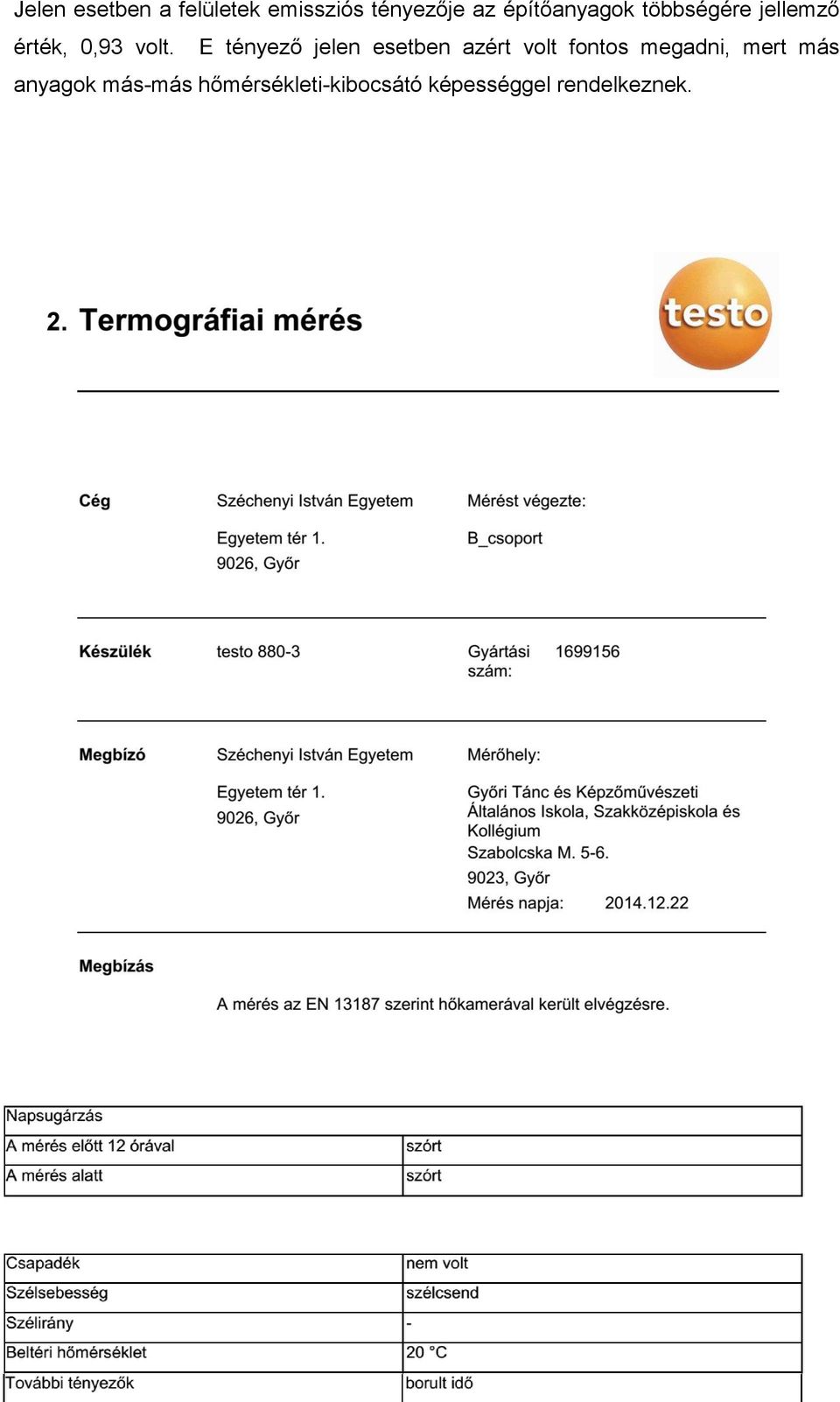 Jelen esetben a felületek emissziós tényezője az építőanyagok többségére jellemző érték, 0,93 volt. E tényező jelen esetben azért volt fontos megadni, mert más anyagok más-más hőmérsékleti-kibocsátó képességgel rendelkeznek.

2. Termográfiai mérés

testo

Cég

Széchenyi István Egyetem

Egyetem tér 1.
9026, Győr

Mérést végezte:

B_csoport

Készülék

testo 880-3

Gyártási szám:

1699156

Megbízó

Széchenyi István Egyetem

Egyetem tér 1.
9026, Győr

Mérőhely:

Győri Tánc és Képzőművészeti Általános Iskola, Szakközépiskola és Kollégium
Szabolcska M. 5-6.
9023, Győr

Mérés napja: 2014.12.22

Megbízás

A mérés az EN 13187 szerint hőkamerával került elvégzésre.

| Napsugárzás | |
|---|---|
| A mérés előtt 12 órával | szórt |
| A mérés alatt | szórt |

| Csapadék | nem volt |
|---|---|
| Szélsebesség | szélcsend |
| Szélirány | - |
| Beltéri hőmérséklet | 20 °C |
| További tényezők | borult idő |